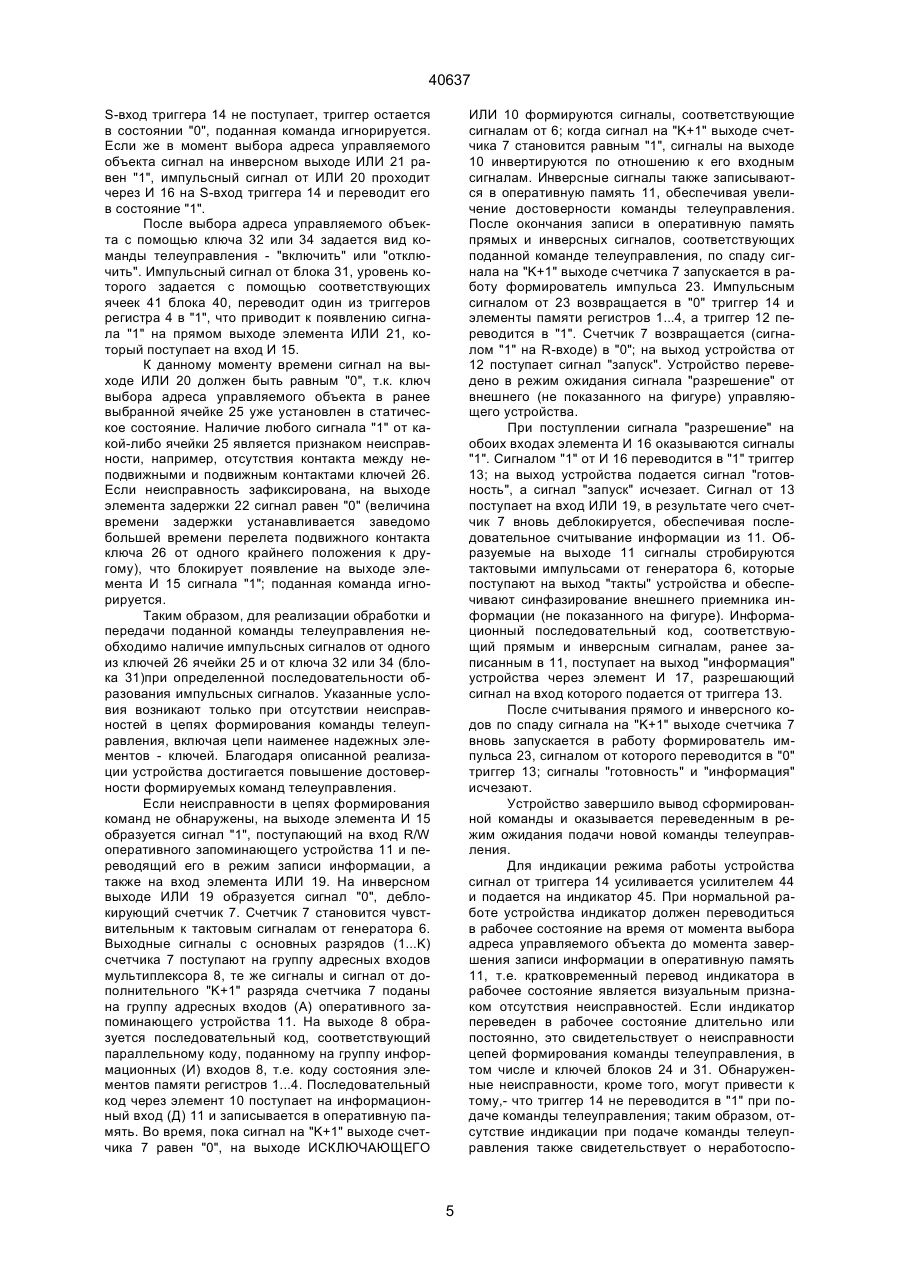 40637

S-вход триггера 14 не поступает, триггер остается в состоянии "0", поданная команда игнорируется. Если же в момент выбора адреса управляемого объекта сигнал на инверсном выходе ИЛИ 21 равен "1", импульсный сигнал от ИЛИ 20 проходит через И 16 на S-вход триггера 14 и переводит его в состояние "1".

После выбора адреса управляемого объекта с помощью ключа 32 или 34 задается вид команды телеуправления - "включить" или "отключить". Импульсный сигнал от блока 31, уровень которого задается с помощью соответствующих ячеек 41 блока 40, переводит один из триггеров регистра 4 в "1", что приводит к появлению сигнала "1" на прямом выходе элемента ИЛИ 21, который поступает на вход И 15.

К данному моменту времени сигнал на выходе ИЛИ 20 должен быть равным "0", т.к. ключ выбора адреса управляемого объекта в ранее выбранной ячейке 25 уже установлен в статическое состояние. Наличие любого сигнала "1" от какой-либо ячейки 25 является признаком неисправности, например, отсутствия контакта между неподвижными и подвижными контактами ключей 26. Если неисправность зафиксирована, на выходе элемента задержки 22 сигнал равен "0" (величина времени задержки устанавливается заведомо большей времени перелета подвижного контакта ключа 26 от одного крайнего положения к другому), что блокирует появление на выходе элемента И 15 сигнала "1"; поданная команда игнорируется.

Таким образом, для реализации обработки и передачи поданной команды телеуправления необходимо наличие импульсных сигналов от одного из ключей 26 ячейки 25 и от ключа 32 или 34 (блока 31)при определенной последовательности образования импульсных сигналов. Указанные условия возникают только при отсутствии неисправностей в цепях формирования команды телеуправления, включая цепи наименее надежных элементов - ключей. Благодаря описанной реализации устройства достигается повышение достоверности формируемых команд телеуправления.

Если неисправности в цепях формирования команд не обнаружены, на выходе элемента И 15 образуется сигнал "1", поступающий на вход R/W оперативного запоминающего устройства 11 и переводящий его в режим записи информации, а также на вход элемента ИЛИ 19. На инверсном выходе ИЛИ 19 образуется сигнал "0", деблокирующий счетчик 7. Счетчик 7 становится чувствительным к тактовым сигналам от генератора 6. Выходные сигналы с основных разрядов (1...К) счетчика 7 поступают на группу адресных входов мультиплексора 8, те же сигналы и сигнал от дополнительного "К+1" разряда счетчика 7 поданы на группу адресных входов (А) оперативного запоминающего устройства 11. На выходе 8 образуется последовательный код, соответствующий параллельному коду, поданному на группу информационных (И) входов 8, т.е. коду состояния элементов памяти регистров 1...4. Последовательный код через элемент 10 поступает на информационный вход (Д) 11 и записывается в оперативную память. Во время, пока сигнал на "К+1" выходе счетчика 7 равен "0", на выходе ИСКЛЮЧАЮЩЕГО ИЛИ 10 формируются сигналы, соответствующие сигналам от 6; когда сигнал на "К+1" выходе счетчика 7 становится равным "1", сигналы на выходе 10 инвертируются по отношению к его входным сигналам. Инверсные сигналы также записываются в оперативную память 11, обеспечивая увеличение достоверности команды телеуправления. После окончания записи в оперативную память прямых и инверсных сигналов, соответствующих поданной команде телеуправления, по спаду сигнала на "К+1" выходе счетчика 7 запускается в работу формирователь импульса 23. Импульсным сигналом от 23 возвращается в "0" триггер 14 и элементы памяти регистров 1...4, а триггер 12 переводится в "1". Счетчик 7 возвращается (сигналом "1" на R-входе) в "0"; на выход устройства от 12 поступает сигнал "запуск". Устройство переведено в режим ожидания сигнала "разрешение" от внешнего (не показанного на фигуре) управляющего устройства.

При поступлении сигнала "разрешение" на обоих входах элемента И 16 оказываются сигналы "1". Сигналом "1" от И 16 переводится в "1" триггер 13; на выход устройства подается сигнал "готовность", а сигнал "запуск" исчезает. Сигнал от 13 поступает на вход ИЛИ 19, в результате чего счетчик 7 вновь деблокируется, обеспечивая последовательное считывание информации из 11. Образуемые на выходе 11 сигналы стробируются тактовыми импульсами от генератора 6, которые поступают на выход "такты" устройства и обеспечивают синфазирование внешнего приемника информации (не показанного на фигуре). Информационный последовательный код, соответствующий прямым и инверсным сигналам, ранее записанным в 11, поступает на выход "информация" устройства через элемент И 17, разрешающий сигнал на вход которого подается от триггера 13.

После считывания прямого и инверсного кодов по спаду сигнала на "К+1" выходе счетчика 7 вновь запускается в работу формирователь импульса 23, сигналом от которого переводится в "0" триггер 13; сигналы "готовность" и "информация" исчезают.

Устройство завершило вывод сформированной команды и оказывается переведенным в режим ожидания подачи новой команды телеуправления.

Для индикации режима работы устройства сигнал от триггера 14 усиливается усилителем 44 и подается на индикатор 45. При нормальной работе устройства индикатор должен переводиться в рабочее состояние на время от момента выбора адреса управляемого объекта до момента завершения записи информации в оперативную память 11, т.е. кратковременный перевод индикатора в рабочее состояние является визуальным признаком отсутствия неисправностей. Если индикатор переведен в рабочее состояние длительно или постоянно, это свидетельствует о неисправности цепей формирования команды телеуправления, в том числе и ключей блоков 24 и 31. Обнаруженные неисправности, кроме того, могут привести к тому,- что триггер 14 не переводится в "1" при подаче команды телеуправления; таким образом, отсутствие индикации при подаче команды телеуправления также свидетельствует о неработоспо-

5